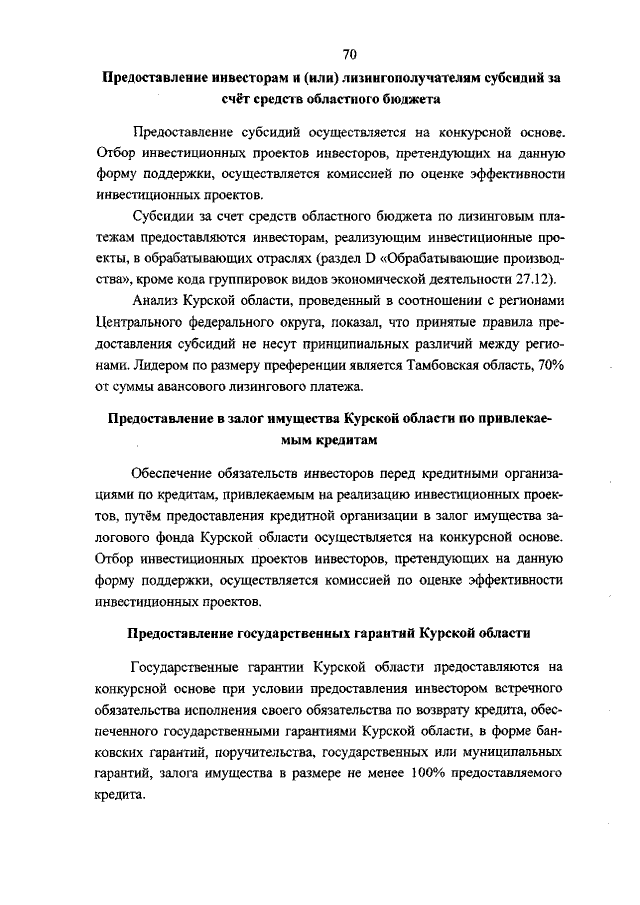 70

Предоставление инвесторам и (или) лизингополучателям субсидий за счёт средств областного бюджета

Предоставление субсидий осуществляется на конкурсной основе. Отбор инвестиционных проектов инвесторов, претендующих на данную форму поддержки, осуществляется комиссией по оценке эффективности инвестиционных проектов.

Субсидии за счет средств областного бюджета по лизинговым платежам предоставляются инвесторам, реализующим инвестиционные проекты, в обрабатывающих отраслях (раздел D «Обрабатывающие производства», кроме кода группировок видов экономической деятельности 27.12).

Анализ Курской области, проведенный в соотношении с регионами Центрального федерального округа, показал, что принятые правила предоставления субсидий не несут принципиальных различий между регионами. Лидером по размеру преференции является Тамбовская область, 70% от суммы авансового лизингового платежа.

Предоставление в залог имущества Курской области по привлекаемым кредитам

Обеспечение обязательств инвесторов перед кредитными организациями по кредитам, привлекаемым на реализацию инвестиционных проектов, путём предоставления кредитной организации в залог имущества залогового фонда Курской области осуществляется на конкурсной основе. Отбор инвестиционных проектов инвесторов, претендующих на данную форму поддержки, осуществляется комиссией по оценке эффективности инвестиционных проектов.

Предоставление государственных гарантий Курской области

Государственные гарантии Курской области предоставляются на конкурсной основе при условии предоставления инвестором встречного обязательства исполнения своего обязательства по возврату кредита, обеспеченного государственными гарантиями Курской области, в форме банковских гарантий, поручительства, государственных или муниципальных гарантий, залога имущества в размере не менее 100% предоставляемого кредита.